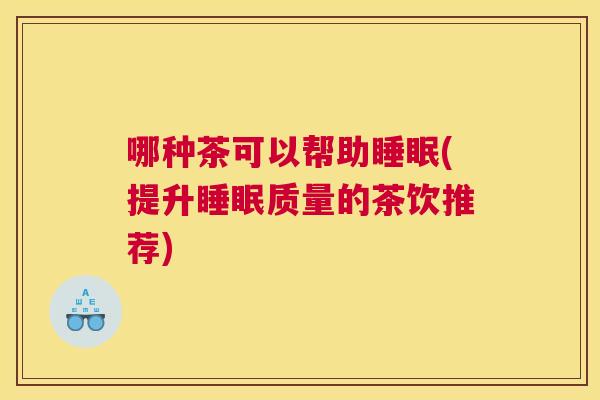 哪种茶可以帮助睡眠(提升睡眠质量的茶饮推荐)

A
Ш E
E m Ш